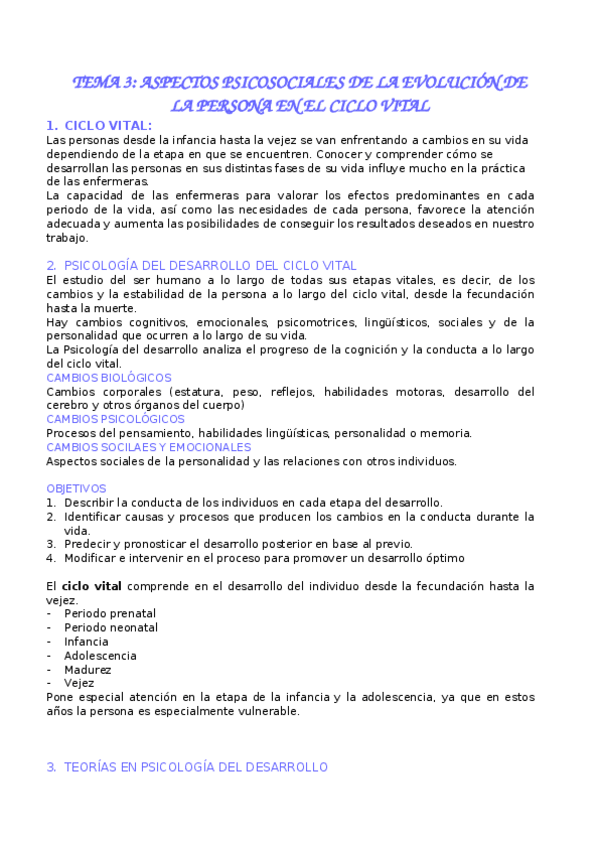 TEMA 3: ASPECTOS PSICOSOCIALES DE LA EVOLUCIÓN DE LA PERSONA EN EL CICLO VITAL

1. CICLO VITAL:
Las personas desde la infancia hasta la vejez se van enfrentando a cambios en su vida dependiendo de la etapa en que se encuentren. Conocer y comprender cómo se desarrollan las personas en sus distintas fases de su vida influye mucho en la práctica de las enfermeras.
La capacidad de las enfermeras para valorar los efectos predominantes en cada periodo de la vida, así como las necesidades de cada persona, favorece la atención adecuada y aumenta las posibilidades de conseguir los resultados deseados en nuestro trabajo.

2. PSICOLOGÍA DEL DESARROLLO DEL CICLO VITAL
El estudio del ser humano a lo largo de todas sus etapas vitales, es decir, de los cambios y la estabilidad de la persona a lo largo del ciclo vital, desde la fecundación hasta la muerte.
Hay cambios cognitivos, emocionales, psicomotrices, lingüísticos, sociales y de la personalidad que ocurren a lo largo de su vida.
La Psicología del desarrollo analiza el progreso de la cognición y la conducta a lo largo del ciclo vital.
CAMBIOS BIOLÓGICOS
Cambios corporales (estatura, peso, reflejos, habilidades motoras, desarrollo del cerebro y otros órganos del cuerpo)
CAMBIOS PSICOLÓGICOS
Procesos del pensamiento, habilidades lingüísticas, personalidad o memoria.
CAMBIOS SOCILAES Y EMOCIONALES
Aspectos sociales de la personalidad y las relaciones con otros individuos.

OBJETIVOS
1. Describir la conducta de los individuos en cada etapa del desarrollo.
2. Identificar causas y procesos que producen los cambios en la conducta durante la vida.
3. Predecir y pronosticar el desarrollo posterior en base al previo.
4. Modificar e intervenir en el proceso para promover un desarrollo óptimo

El **ciclo vital** comprende en el desarrollo del individuo desde la fecundación hasta la vejez.
- Periodo prenatal
- Periodo neonatal
- Infancia
- Adolescencia
- Madurez
- Vejez
Pone especial atención en la etapa de la infancia y la adolescencia, ya que en estos años la persona es especialmente vulnerable.

3. TEORÍAS EN PSICOLOGÍA DEL DESARROLLO